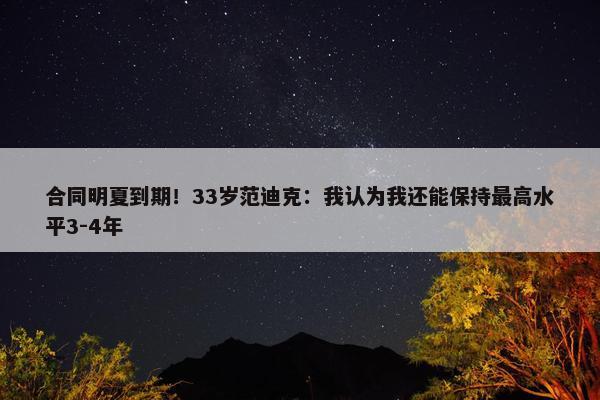 合同明夏到期！33岁范迪克：我认为我还能保持最高水平3-4年